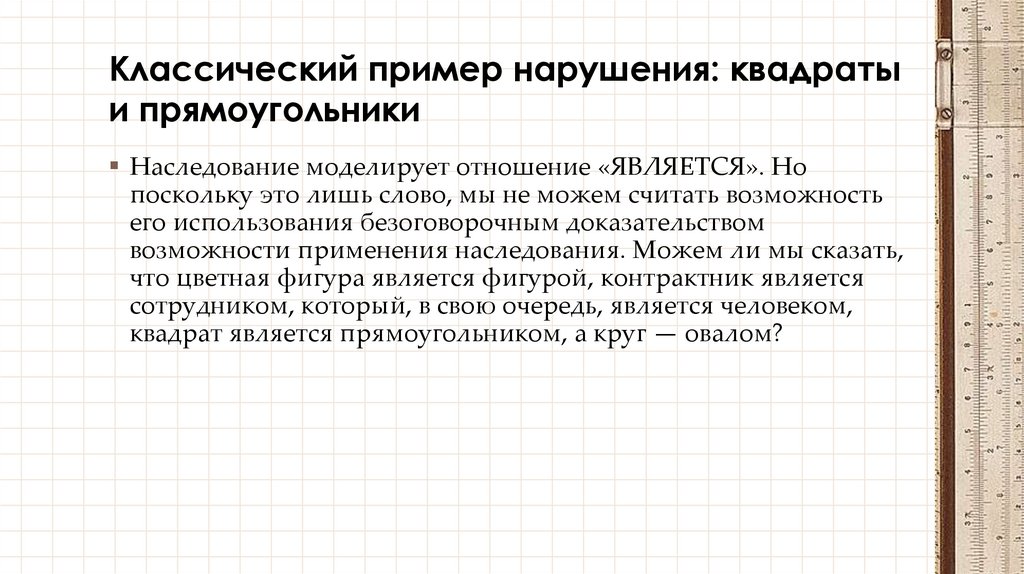 Классический пример нарушения: квадраты и прямоугольники

▪ Наследование моделирует отношение «ЯВЛЯЕТСЯ». Но поскольку это лишь слово, мы не можем считать возможность его использования безоговорочным доказательством возможности применения наследования. Можем ли мы сказать, что цветная фигура является фигурой, контрактник является сотрудником, который, в свою очередь, является человеком, квадрат является прямоугольником, а круг — овалом?